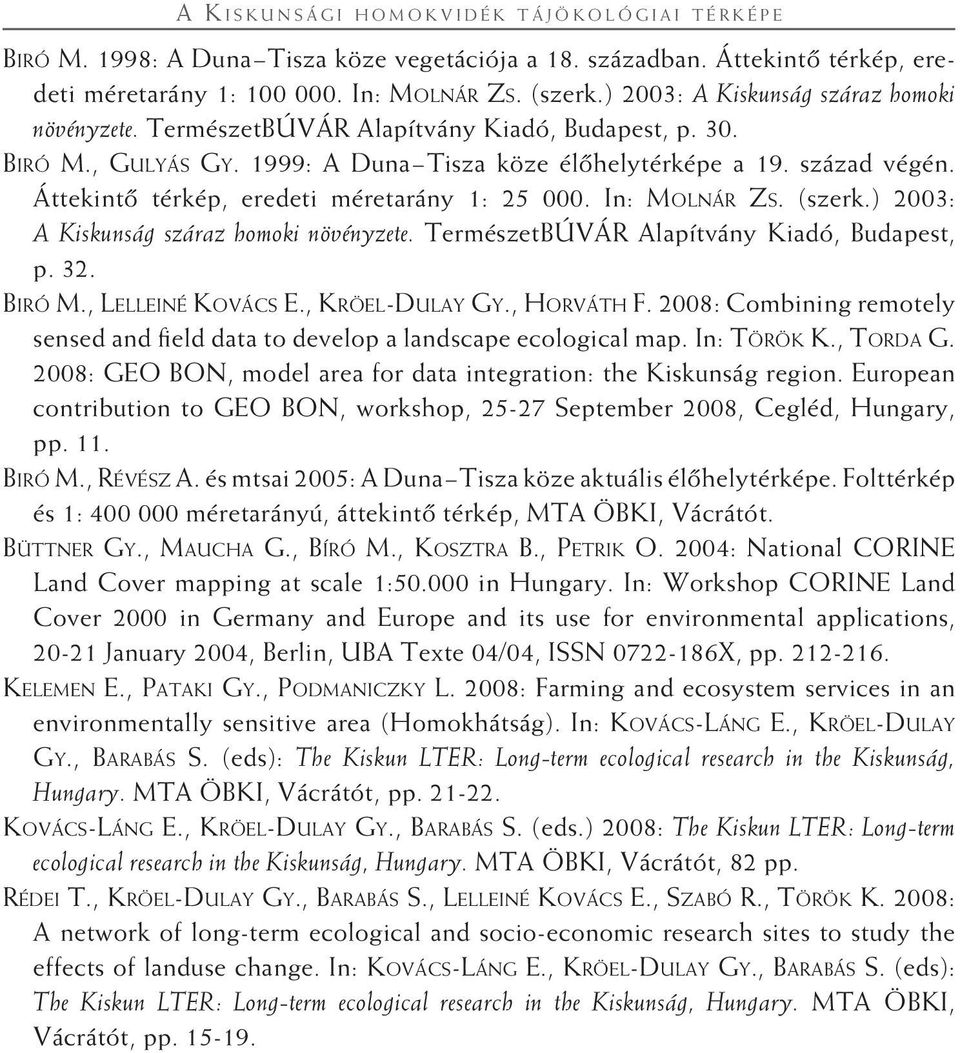 A KISKUNSÁGI HOMOKVIDÉK TÁJÖKOLÓGIAI TÉRKÉPE

BIRÓ M. 1998: A Duna–Tisza köze vegetációja a 18. században. Áttekintő térkép, eredeti méretarány 1: 100 000. In: MOLNÁR ZS. (szerk.) 2003: A Kiskunság száraz homoki növényzete. TermészetBÚVÁR Alapítvány Kiadó, Budapest, p. 30.

BIRÓ M., GULYÁS GY. 1999: A Duna–Tisza köze élőhelytérképe a 19. század végén. Áttekintő térkép, eredeti méretarány 1: 25 000. In: MOLNÁR ZS. (szerk.) 2003: A Kiskunság száraz homoki növényzete. TermészetBÚVÁR Alapítvány Kiadó, Budapest, p. 32.

BIRÓ M., LELLEINÉ KOVÁCS E., KRÖEL-DULAY GY., HORVÁTH F. 2008: Combining remotely sensed and field data to develop a landscape ecological map. In: TÖRÖK K., TORDA G. 2008: GEO BON, model area for data integration: the Kiskunság region. European contribution to GEO BON, workshop, 25-27 September 2008, Cegléd, Hungary, pp. 11.

BIRÓ M., RÉVÉSZ A. és mtsai 2005: A Duna–Tisza köze aktuális élőhelytérképe. Folttérkép és 1: 400 000 méretarányú, áttekintő térkép, MTA ÖBKI, Vácrátót.

BÜTTNER GY., MAUCHA G., BÍRÓ M., KOSZTRA B., PETRIK O. 2004: National CORINE Land Cover mapping at scale 1:50.000 in Hungary. In: Workshop CORINE Land Cover 2000 in Germany and Europe and its use for environmental applications, 20-21 January 2004, Berlin, UBA Texte 04/04, ISSN 0722-186X, pp. 212-216.

KELEMEN E., PATAKI GY., PODMANICZKY L. 2008: Farming and ecosystem services in an environmentally sensitive area (Homokhátság). In: KOVÁCS-LÁNG E., KRÖEL-DULAY GY., BARABÁS S. (eds): The Kiskun LTER: Long-term ecological research in the Kiskunság, Hungary. MTA ÖBKI, Vácrátót, pp. 21-22.

KOVÁCS-LÁNG E., KRÖEL-DULAY GY., BARABÁS S. (eds.) 2008: The Kiskun LTER: Long-term ecological research in the Kiskunság, Hungary. MTA ÖBKI, Vácrátót, 82 pp.

RÉDEI T., KRÖEL-DULAY GY., BARABÁS S., LELLEINÉ KOVÁCS E., SZABÓ R., TÖRÖK K. 2008: A network of long-term ecological and socio-economic research sites to study the effects of landuse change. In: KOVÁCS-LÁNG E., KRÖEL-DULAY GY., BARABÁS S. (eds): The Kiskun LTER: Long-term ecological research in the Kiskunság, Hungary. MTA ÖBKI, Vácrátót, pp. 15-19.